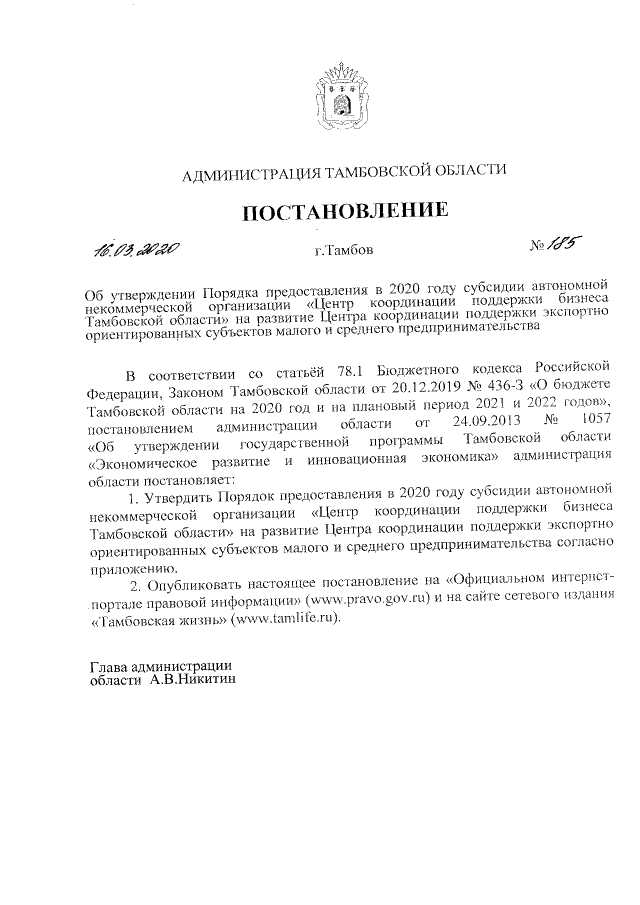 АДМИНИСТРАЦИЯ ТАМБОВСКОЙ ОБЛАСТИ

ПОСТАНОВЛЕНИЕ

16.03.2020 г.Тамбов № 185

Об утверждении Порядка предоставления в 2020 году субсидии автономной некоммерческой организации «Центр координации поддержки бизнеса Тамбовской области» на развитие Центра координации поддержки экспортно ориентированных субъектов малого и среднего предпринимательства

В соответствии со статьёй 78.1 Бюджетного кодекса Российской Федерации, Законом Тамбовской области от 20.12.2019 № 436-З «О бюджете Тамбовской области на 2020 год и на плановый период 2021 и 2022 годов», постановлением администрации области от 24.09.2013 № 1057 «Об утверждении государственной программы Тамбовской области «Экономическое развитие и инновационная экономика» администрация области постановляет:

1. Утвердить Порядок предоставления в 2020 году субсидии автономной некоммерческой организации «Центр координации поддержки бизнеса Тамбовской области» на развитие Центра координации поддержки экспортно ориентированных субъектов малого и среднего предпринимательства согласно приложению.

2. Опубликовать настоящее постановление на «Официальном интернет-портале правовой информации» (www.pravo.gov.ru) и на сайте сетевого издания «Тамбовская жизнь» (www.tamlife.ru).

Глава администрации
области А.В.Никитин